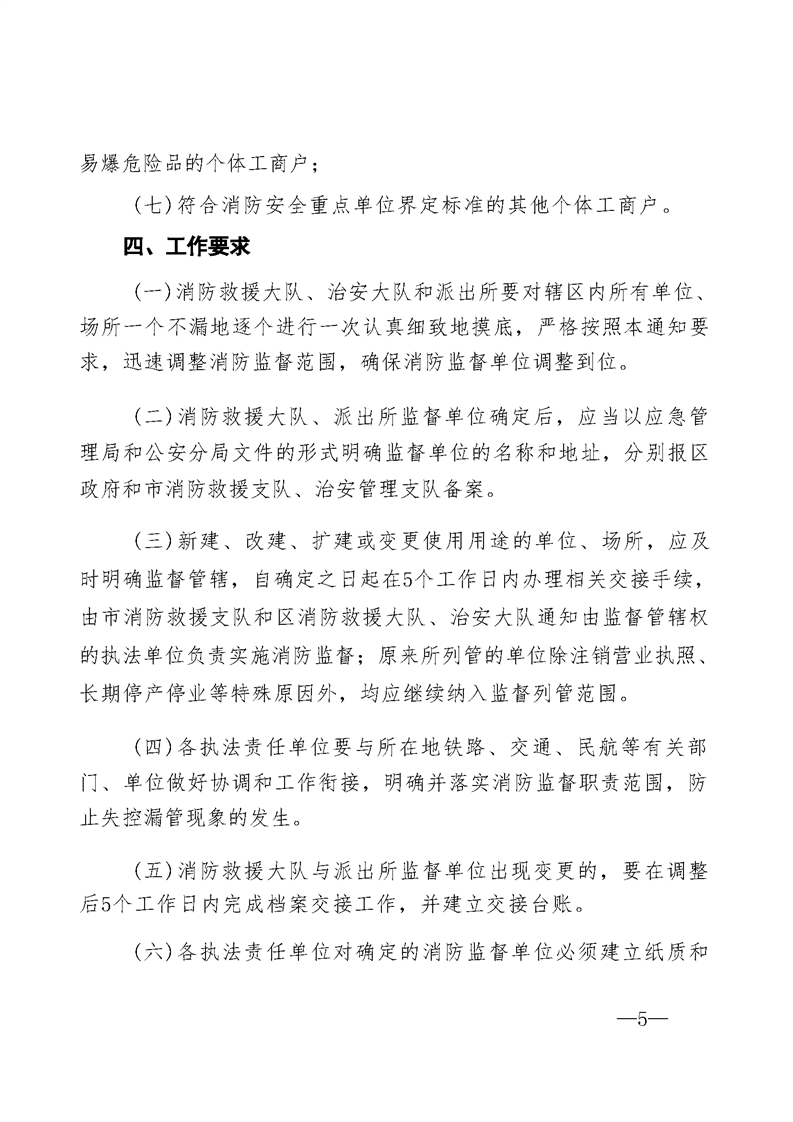 易爆危险品的个体工商户；

（七）符合消防安全重点单位界定标准的其他个体工商户。

四、工作要求

（一）消防救援大队、治安大队和派出所要对辖区内所有单位、场所一个不漏地逐个进行一次认真细致地摸底，严格按照本通知要求，迅速调整消防监督范围，确保消防监督单位调整到位。

（二）消防救援大队、派出所监督单位确定后，应当以应急管理局和公安分局文件的形式明确监督单位的名称和地址，分别报区政府和市消防救援支队、治安管理支队备案。

（三）新建、改建、扩建或变更使用用途的单位、场所，应及时明确监督管辖，自确定之日起在5个工作日内办理相关交接手续，由市消防救援支队和区消防救援大队、治安大队通知由监督管辖权的执法单位负责实施消防监督；原来所列管的单位除注销营业执照、长期停产停业等特殊原因外，均应继续纳入监督列管范围。

（四）各执法责任单位要与所在地铁路、交通、民航等有关部门、单位做好协调和工作衔接，明确并落实消防监督职责范围，防止失控漏管现象的发生。

（五）消防救援大队与派出所监督单位出现变更的，要在调整后5个工作日内完成档案交接工作，并建立交接台账。

（六）各执法责任单位对确定的消防监督单位必须建立纸质和

—5—